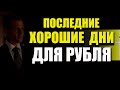 ПОСЛЕДНИЕ
ХОРОШИЕ ДНИ
ДЛЯ РУБЛЯ